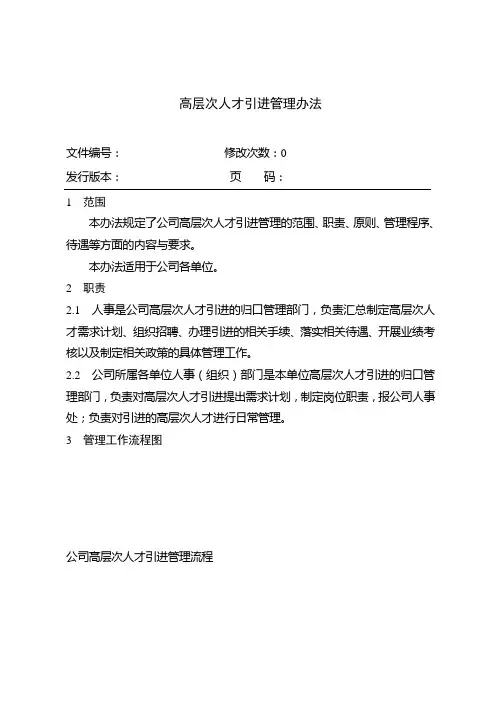 高层次人才引进管理办法

文件编号：　　　　　　　　　　修改次数：0
发行版本：　　　　　　　　　　页　　码：

1　范围

本办法规定了公司高层次人才引进管理的范围、职责、原则、管理程序、待遇等方面的内容与要求。

本办法适用于公司各单位。

2　职责

2.1　人事是公司高层次人才引进的归口管理部门，负责汇总制定高层次人才需求计划、组织招聘、办理引进的相关手续、落实相关待遇、开展业绩考核以及制定相关政策的具体管理工作。

2.2　公司所属各单位人事（组织）部门是本单位高层次人才引进的归口管理部门，负责对高层次人才引进提出需求计划，制定岗位职责，报公司人事处；负责对引进的高层次人才进行日常管理。

3　管理工作流程图

公司高层次人才引进管理流程